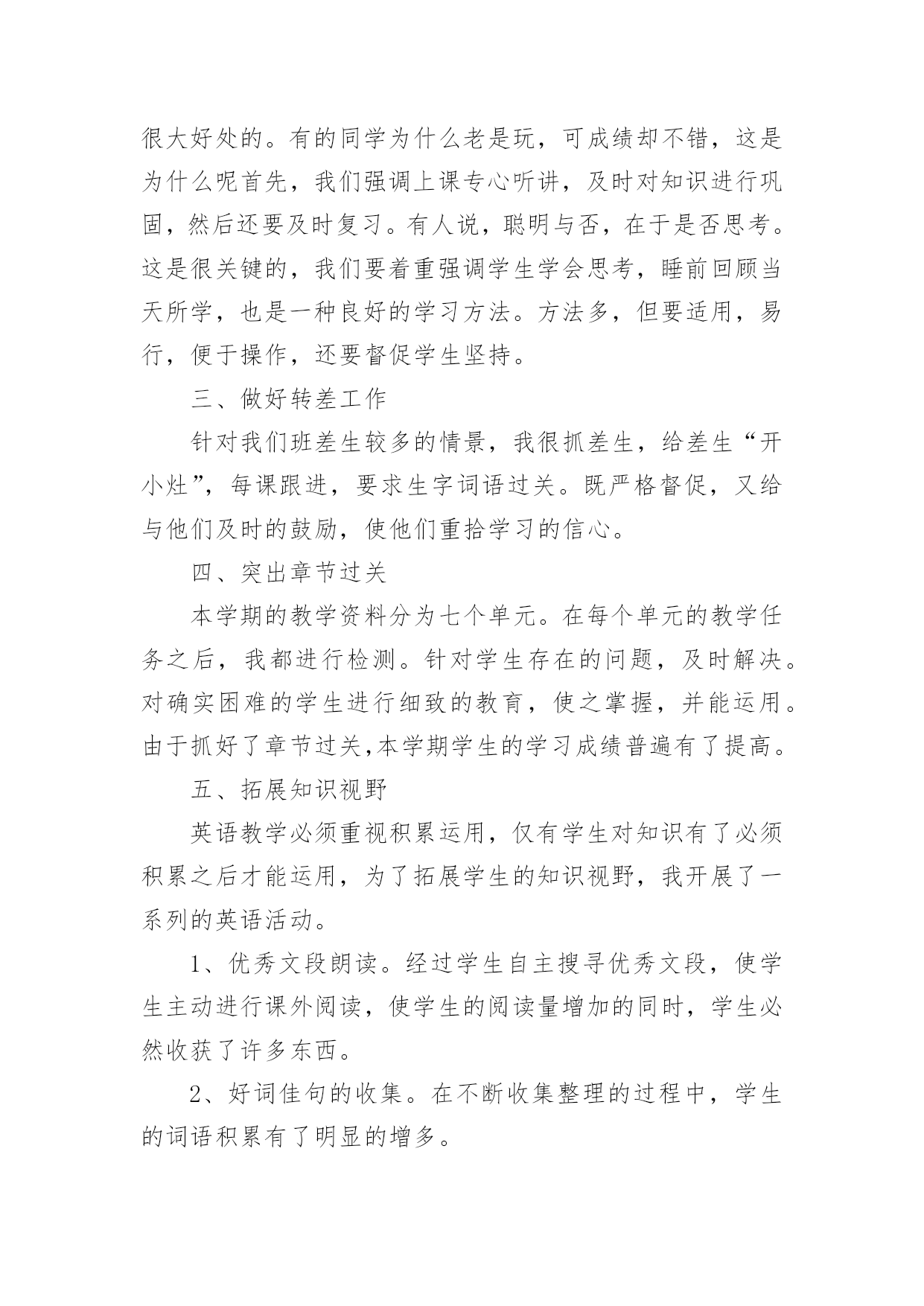 很大好处的。有的同学为什么老是玩，可成绩却不错，这是为什么呢首先，我们强调上课专心听讲，及时对知识进行巩固，然后还要及时复习。有人说，聪明与否，在于是否思考。这是很关键的，我们要着重强调学生学会思考，睡前回顾当天所学，也是一种良好的学习方法。方法多，但要适用，易行，便于操作，还要督促学生坚持。

三、做好转差工作

针对我们班差生较多的情景，我很抓差生，给差生“开小灶”，每课跟进，要求生字词语过关。既严格督促，又给与他们及时的鼓励，使他们重拾学习的信心。

四、突出章节过关

本学期的教学资料分为七个单元。在每个单元的教学任务之后，我都进行检测。针对学生存在的问题，及时解决。对确实困难的学生进行细致的教育，使之掌握，并能运用。由于抓好了章节过关,本学期学生的学习成绩普遍有了提高。

五、拓展知识视野

英语教学必须重视积累运用，仅有学生对知识有了必须积累之后才能运用，为了拓展学生的知识视野，我开展了一系列的英语活动。

1、优秀文段朗读。经过学生自主搜寻优秀文段，使学生主动进行课外阅读，使学生的阅读量增加的同时，学生必然收获了许多东西。

2、好词佳句的收集。在不断收集整理的过程中，学生的词语积累有了明显的增多。